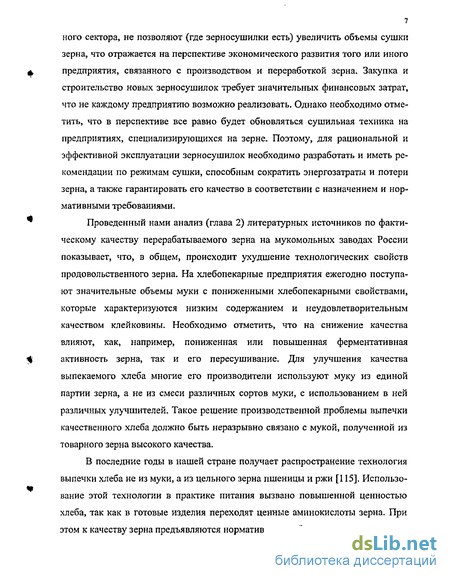 7

ного сектора, не позволяют (где зерносушилки есть) увеличить объемы сушки зерна, что отражается на перспективе экономического развития того или иного предприятия, связанного с производством и переработкой зерна. Закупка и строительство новых зерносушилок требует значительных финансовых затрат, что не каждому предприятию возможно реализовать. Однако необходимо отметить, что в перспективе все равно будет обновляться сушильная техника на предприятиях, специализирующихся на зерне. Поэтому, для рациональной и эффективной эксплуатации зерносушилок необходимо разработать и иметь рекомендации по режимам сушки, способным сократить энергозатраты и потери зерна, а также гарантировать его качество в соответствии с назначением и нормативными требованиями.

Проведенный нами анализ (глава 2) литературных источников по фактическому качеству перерабатываемого зерна на мукомольных заводах России показывает, что, в общем, происходит ухудшение технологических свойств продовольственного зерна. На хлебопекарные предприятия ежегодно поступают значительные объемы муки с пониженными хлебопекарными свойствами, которые характеризуются низким содержанием и неудовлетворительным качеством клейковины. Необходимо отметить, что на снижение качества влияют, как, например, пониженная или повышенная ферментативная активность зерна, так и его пересушивание. Для улучшения качества выпекаемого хлеба многие его производители используют муку из единой партии зерна, а не из смеси различных сортов муки, с использованием в ней различных улучшителей. Такое решение производственной проблемы выпечки качественного хлеба должно быть неразрывно связано с мукой, полученной из товарного зерна высокого качества.

В последние годы в нашей стране получает распространение технология выпечки хлеба не из муки, а из цельного зерна пшеницы и ржи [115]. Использование этой технологии в практике питания вызвано повышенной ценностью хлеба, так как в готовые изделия переходят ценные аминокислоты зерна. При этом к качеству зерна предъявляются норматив

dsLib.net
библиотека диссертаций